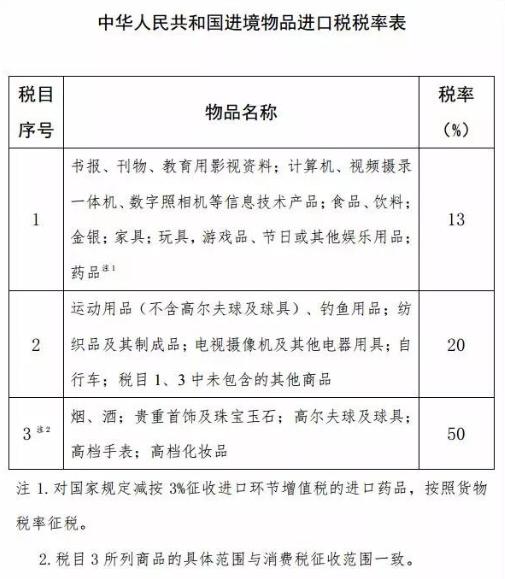 中华人民共和国进境物品进口税税率表

| 税目序号 | 物品名称 | 税率（%） |
|---|---|---|
| 1 | 书报、刊物、教育用影视资料；计算机、视频摄录一体机、数字照相机等信息技术产品；食品、饮料；金银；家具；玩具，游戏品、节日或其他娱乐用品；药品$^{注1}$ | 13 |
| 2 | 运动用品（不含高尔夫球及球具）、钓鱼用品；纺织品及其制成品；电视摄像机及其他电器用具；自行车；税目 1、3 中未包含的其他商品 | 20 |
| 3$^{注2}$ | 烟、酒；贵重首饰及珠宝玉石；高尔夫球及球具；高档手表；高档化妆品 | 50 |

注 1. 对国家规定减按 3%征收进口环节增值税的进口药品，按照货物税率征税。

2. 税目 3 所列商品的具体范围与消费税征收范围一致。